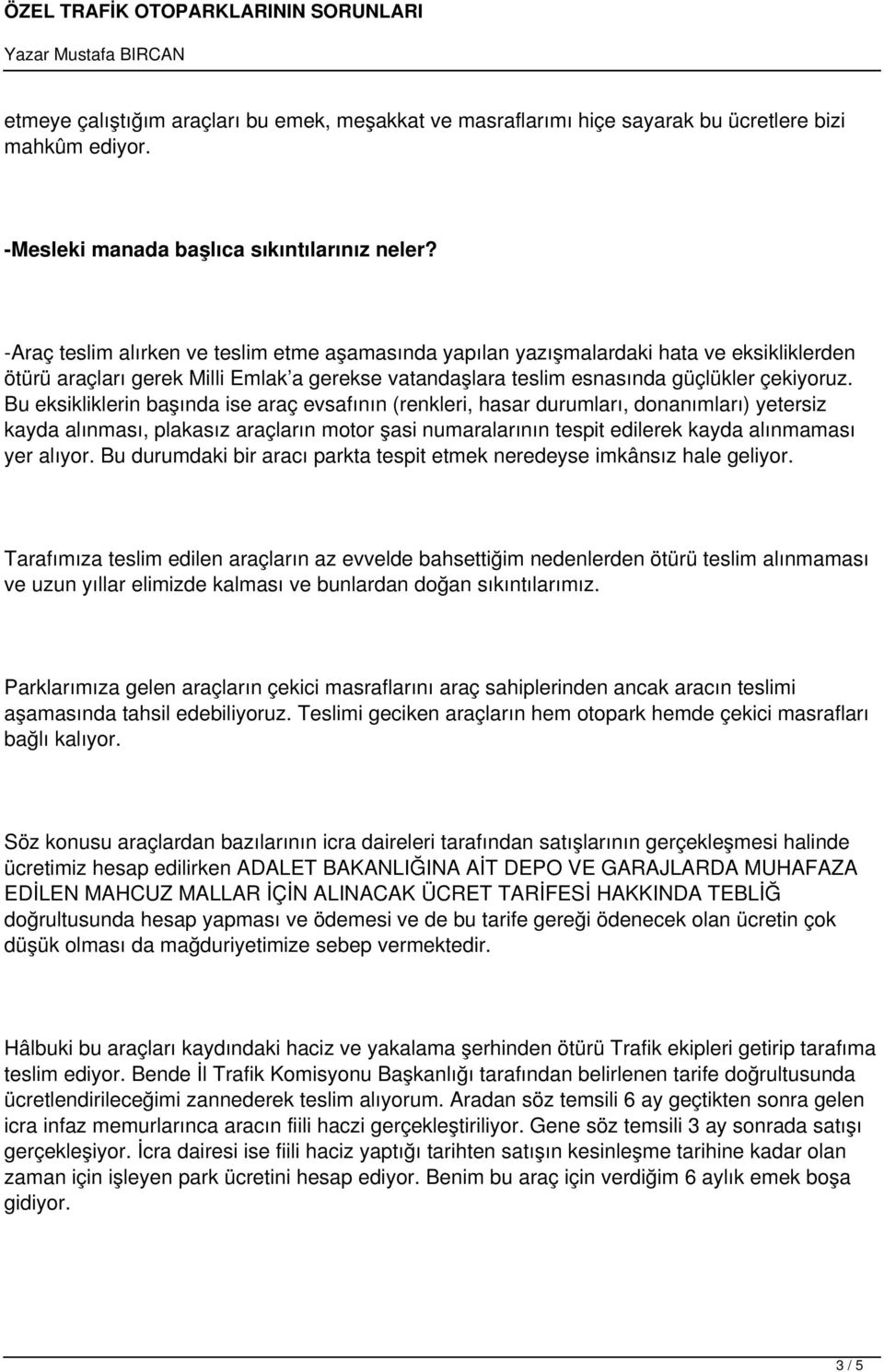 ÖZEL TRAFİK OTOPARKLARININ SORUNLARI
Yazar Mustafa BIRCAN

etmeye çalıştığım araçları bu emek, meşakkat ve masraflarımı hiçe sayarak bu ücretlere bizi mahkûm ediyor.

-Mesleki manada başlıca sıkıntılarınız neler?

-Araç teslim alırken ve teslim etme aşamasında yapılan yazışmalardaki hata ve eksikliklerden ötürü araçları gerek Milli Emlak'a gerekse vatandaşlara teslim esnasında güçlükler çekiyoruz. Bu eksikliklerin başında ise araç evsafının (renkleri, hasar durumları, donanımları) yetersiz kayda alınması, plakasız araçların motor şasi numaralarının tespit edilerek kayda alınmaması yer alıyor. Bu durumdaki bir aracı parkta tespit etmek neredeyse imkânsız hale geliyor.

Tarafımıza teslim edilen araçların az evvelde bahsettiğim nedenlerden ötürü teslim alınmaması ve uzun yıllar elimizde kalması ve bunlardan doğan sıkıntılarımız.

Parklarımıza gelen araçların çekici masraflarını araç sahiplerinden ancak aracın teslimi aşamasında tahsil edebiliyoruz. Teslimi geciken araçların hem otopark hemde çekici masrafları bağlı kalıyor.

Söz konusu araçlardan bazılarının icra daireleri tarafından satışlarının gerçekleşmesi halinde ücretimiz hesap edilirken ADALET BAKANLIĞINA AİT DEPO VE GARAJLARDA MUHAFAZA EDİLEN MAHCUZ MALLAR İÇİN ALINACAK ÜCRET TARİFESİ HAKKINDA TEBLİĞ doğrultusunda hesap yapması ve ödemesi ve de bu tarife gereği ödenecek olan ücretin çok düşük olması da mağduriyetimize sebep vermektedir.

Hâlbuki bu araçları kaydındaki haciz ve yakalama şerhinden ötürü Trafik ekipleri getirip tarafıma teslim ediyor. Bende İl Trafik Komisyonu Başkanlığı tarafından belirlenen tarife doğrultusunda ücretlendirileceğimi zannederek teslim alıyorum. Aradan söz temsili 6 ay geçtikten sonra gelen icra infaz memurlarınca aracın fiili haczi gerçekleştiriliyor. Gene söz temsili 3 ay sonrada satışı gerçekleşiyor. İcra dairesi ise fiili haciz yaptığı tarihten satışın kesinleşme tarihine kadar olan zaman için işleyen park ücretini hesap ediyor. Benim bu araç için verdiğim 6 aylık emek boşa gidiyor.

3 / 5